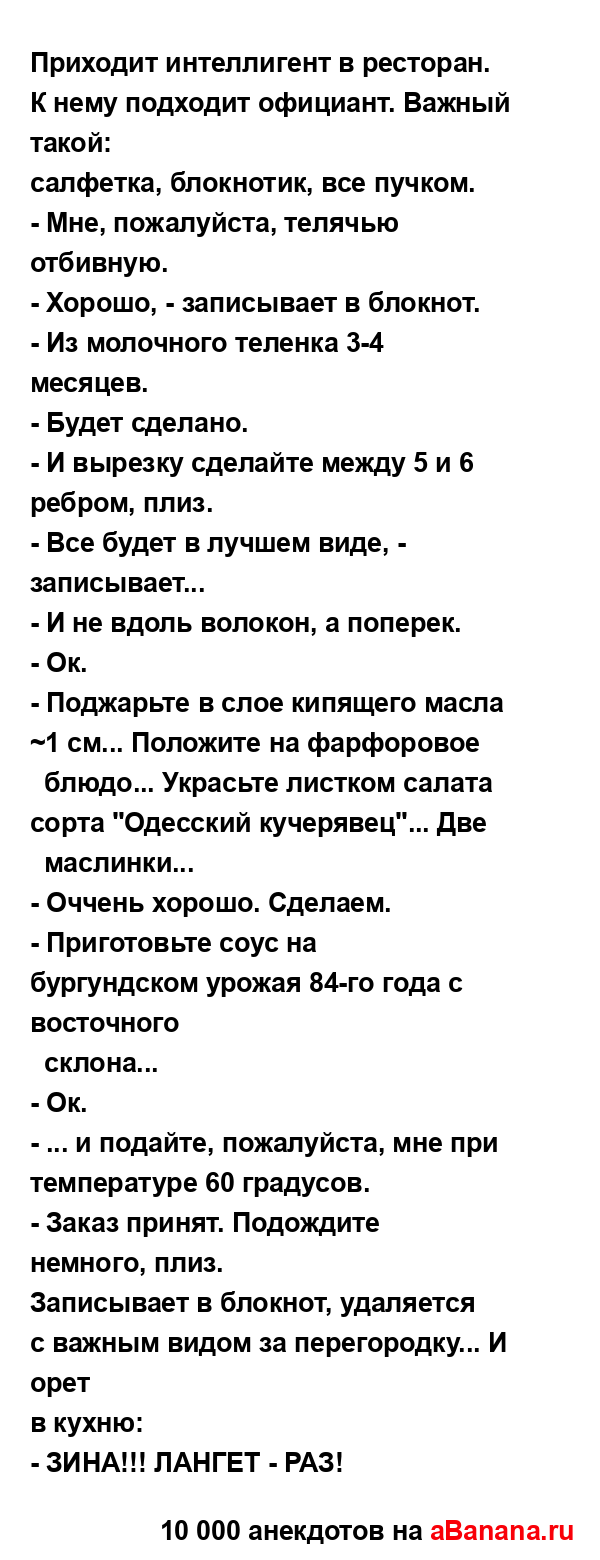 Приходит интеллигент в ресторан.
К нему подходит официант. Важный такой:
салфетка, блокнотик, все пучком.
- Мне, пожалуйста, телячью отбивную.
- Хорошо, - записывает в блокнот.
- Из молочного теленка 3-4 месяцев.
- Будет сделано.
- И вырезку сделайте между 5 и 6 ребром, плиз.
- Все будет в лучшем виде, - записывает...
- И не вдоль волокон, а поперек.
- Ок.
- Поджарьте в слое кипящего масла ~1 см... Положите на фарфоровое блюдо... Украсьте листком салата сорта "Одесский кучерявец"... Две маслинки...
- Оччень хорошо. Сделаем.
- Приготовьте соус на бургундском урожая 84-го года с восточного склона...
- Ок.
- ... и подайте, пожалуйста, мне при температуре 60 градусов.
- Заказ принят. Подождите немного, плиз.
Записывает в блокнот, удаляется с важным видом за перегородку... И орет
в кухню:
- ЗИНА!!! ЛАНГЕТ - РАЗ!

10 000 анекдотов на aBanana.ru